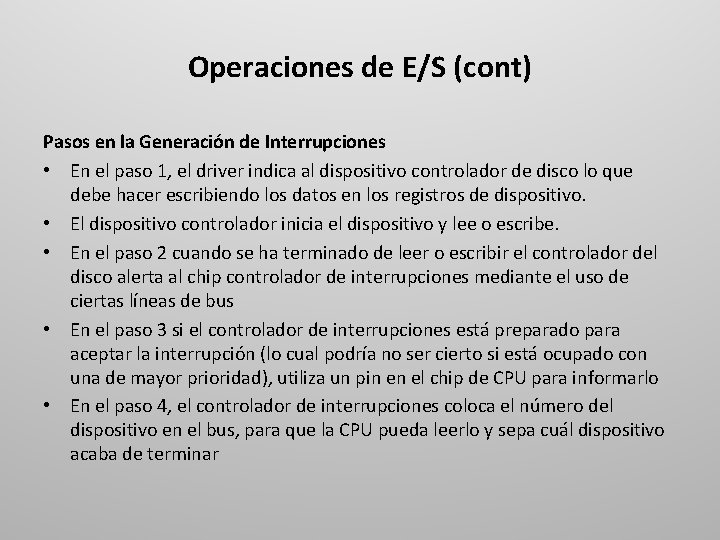 Operaciones de E/S (cont)

Pasos en la Generación de Interrupciones

• En el paso 1, el driver indica al dispositivo controlador de disco lo que debe hacer escribiendo los datos en los registros de dispositivo.
• El dispositivo controlador inicia el dispositivo y lee o escribe.
• En el paso 2 cuando se ha terminado de leer o escribir el controlador del disco alerta al chip controlador de interrupciones mediante el uso de ciertas líneas de bus
• En el paso 3 si el controlador de interrupciones está preparado para aceptar la interrupción (lo cual podría no ser cierto si está ocupado con una de mayor prioridad), utiliza un pin en el chip de CPU para informarlo
• En el paso 4, el controlador de interrupciones coloca el número del dispositivo en el bus, para que la CPU pueda leerlo y sepa cuál dispositivo acaba de terminar